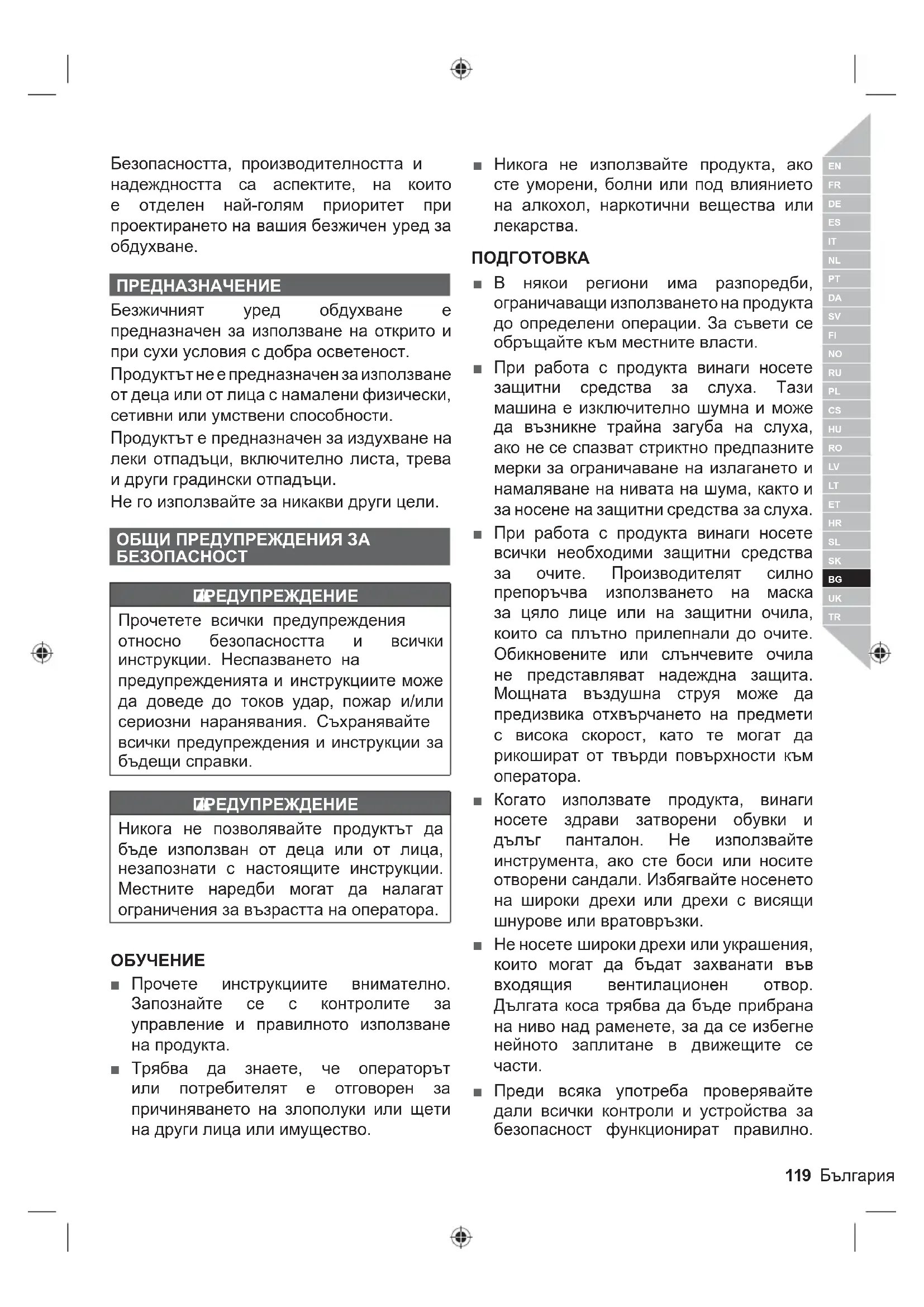 Безопасността, производителността и надеждността са аспектите, на които е отделен най-голям приоритет при проектирането на вашия безжичен уред за обдухване.

ПРЕДНАЗНАЧЕНИЕ

Безжичният уред обдухване е предназначен за използване на открито и при сухи условия с добра осветеност.

Продуктът не е предназначен за използване от деца или от лица с намалени физически, сетивни или умствени способности.

Продуктът е предназначен за издухване на леки отпадъци, включително листа, трева и други градински отпадъци.

Не го използвайте за никакви други цели.

ОБЩИ ПРЕДУПРЕЖДЕНИЯ ЗА БЕЗОПАСНОСТ

ПРЕДУПРЕЖДЕНИЕ

Прочетете всички предупреждения относно безопасността и всички инструкции. Неспазването на предупрежденията и инструкциите може да доведе до токов удар, пожар и/или сериозни наранявания. Съхранявайте всички предупреждения и инструкции за бъдещи справки.

ПРЕДУПРЕЖДЕНИЕ

Никога не позволявайте продуктът да бъде използван от деца или от лица, незапознати с настоящите инструкции. Местните наредби могат да налагат ограничения за възрастта на оператора.

ОБУЧЕНИЕ

■ Прочете инструкциите внимателно. Запознайте се с контролите за управление и правилното използване на продукта.

■ Трябва да знаете, че операторът или потребителят е отговорен за причиняването на злополуки или щети на други лица или имущество.

■ Никога не използвайте продукта, ако сте уморени, болни или под влиянието на алкохол, наркотични вещества или лекарства.

ПОДГОТОВКА

■ В някои региони има разпоредби, ограничаващи използването на продукта до определени операции. За съвети се обръщайте към местните власти.

■ При работа с продукта винаги носете защитни средства за слуха. Тази машина е изключително шумна и може да възникне трайна загуба на слуха, ако не се спазват стриктно предпазните мерки за ограничаване на излагането и намаляване на нивата на шума, както и за носене на защитни средства за слуха.

■ При работа с продукта винаги носете всички необходими защитни средства за очите. Производителят силно препоръчва използването на маска за цяло лице или на защитни очила, които са плътно прилепнали до очите. Обикновените или слънчевите очила не представляват надеждна защита. Мощната въздушна струя може да предизвика отхвърчането на предмети с висока скорост, като те могат да рикошират от твърди повърхности към оператора.

■ Когато използвате продукта, винаги носете здрави затворени обувки и дълъг панталон. Не използвайте инструмента, ако сте боси или носите отворени сандали. Избягвайте носенето на широки дрехи или дрехи с висящи шнурове или вратовръзки.

■ Не носете широки дрехи или украшения, които могат да бъдат захванати във входящия вентилационен отвор. Дългата коса трябва да бъде прибрана на ниво над раменете, за да се избегне нейното заплитане в движещите се части.

■ Преди всяка употреба проверявайте дали всички контроли и устройства за безопасност функционират правилно.

EN FR DE ES IT NL PT DA SV FI NO RU PL CS HU RO LV LT ET HR SL SK BG UK TR

119 България